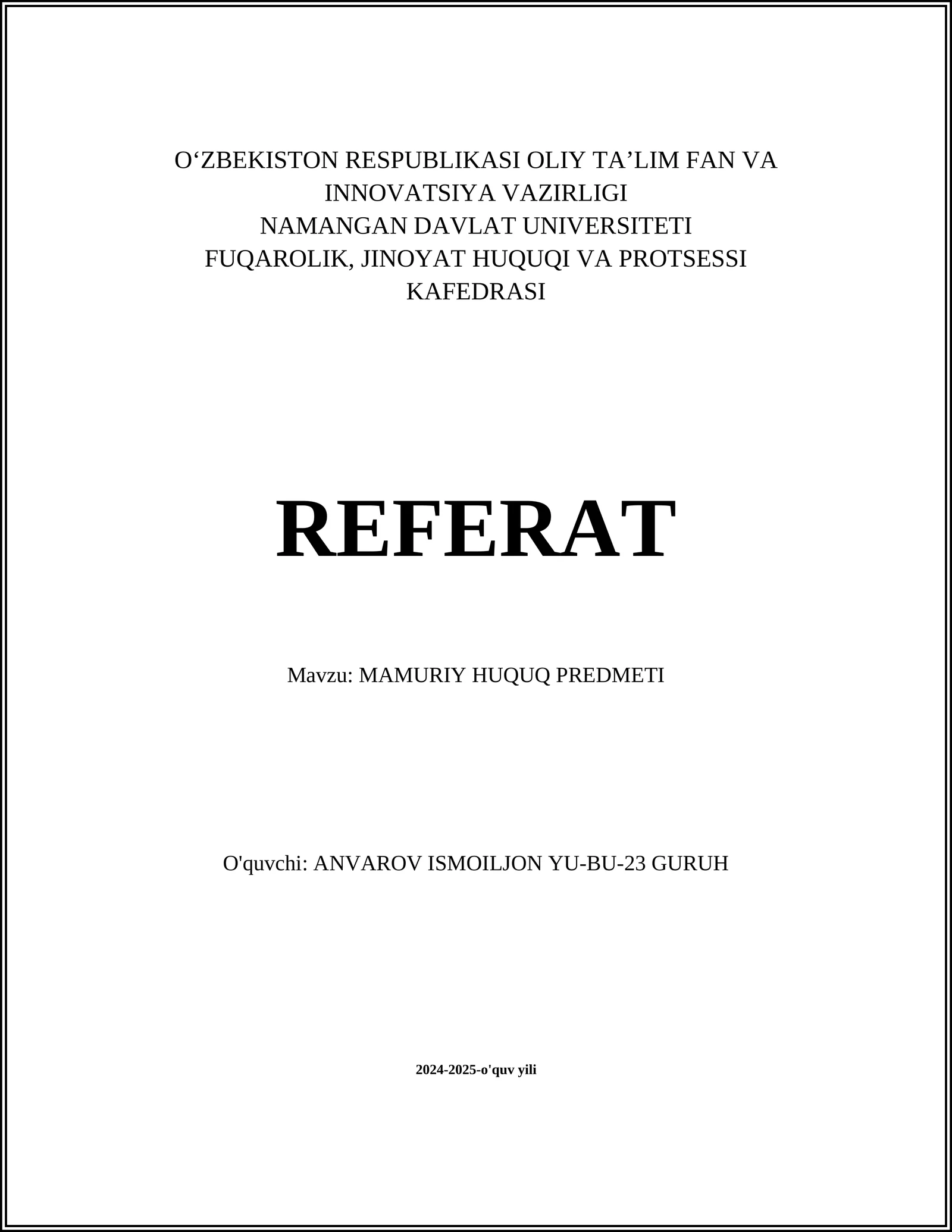 O‘ZBEKISTON RESPUBLIKASI OLIY TA’LIM FAN VA INNOVATSIYA VAZIRLIGI
NAMANGAN DAVLAT UNIVERSITETI
FUQAROLIK, JINOYAT HUQUQI VA PROTSESSI KAFEDRASI

REFERAT

Mavzu: MAMURIY HUQUQ PREDMETI

O'quvchi: ANVAROV ISMOILJON YU-BU-23 GURUH

2024-2025-o'quv yili